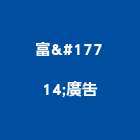 富&#177

14;廣告